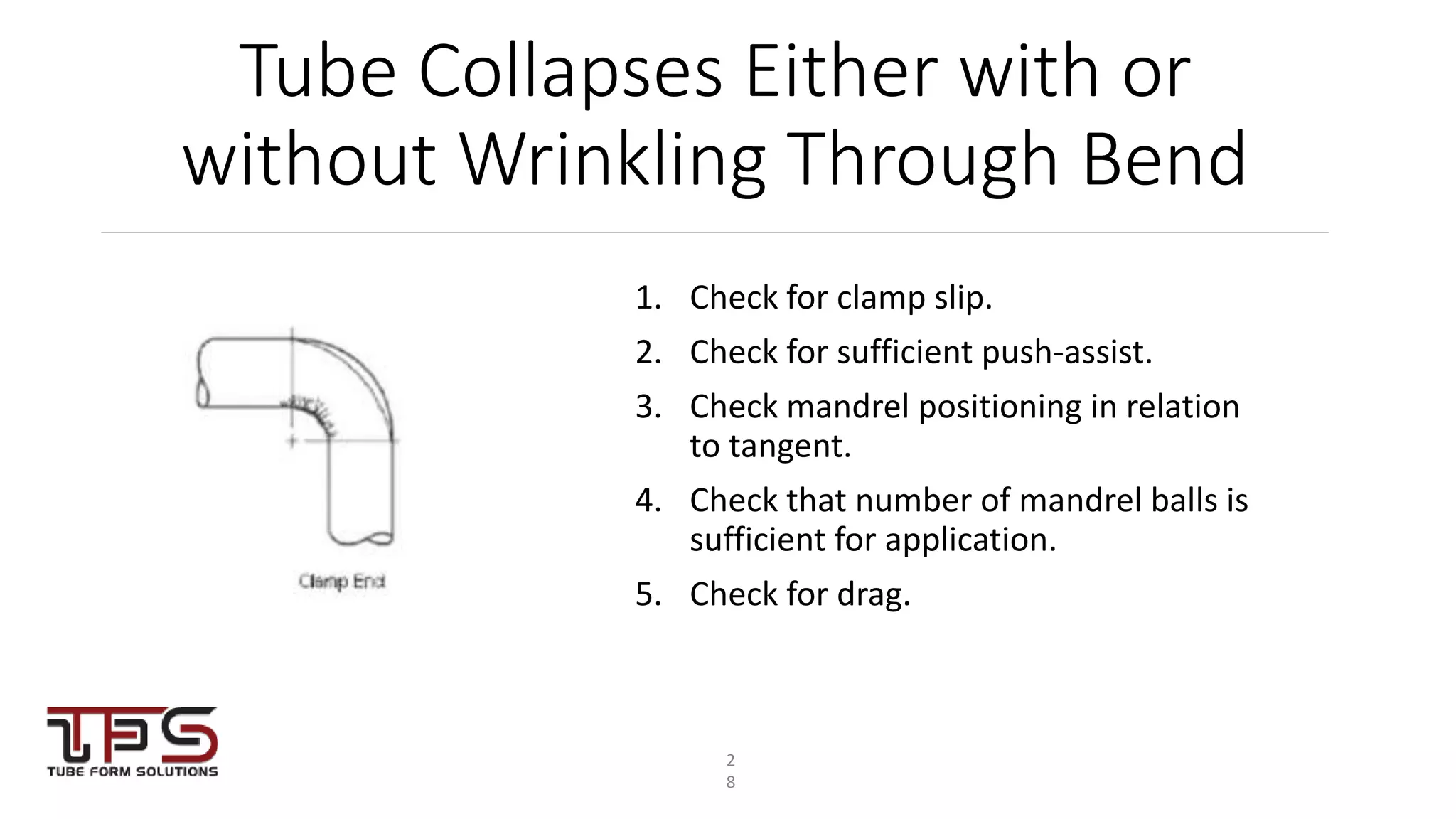 Tube Collapses Either with or without Wrinkling Through Bend

Clamp End

1. Check for clamp slip.
2. Check for sufficient push-assist.
3. Check mandrel positioning in relation to tangent.
4. Check that number of mandrel balls is sufficient for application.
5. Check for drag.

TFS
TUBE FORM SOLUTIONS

28